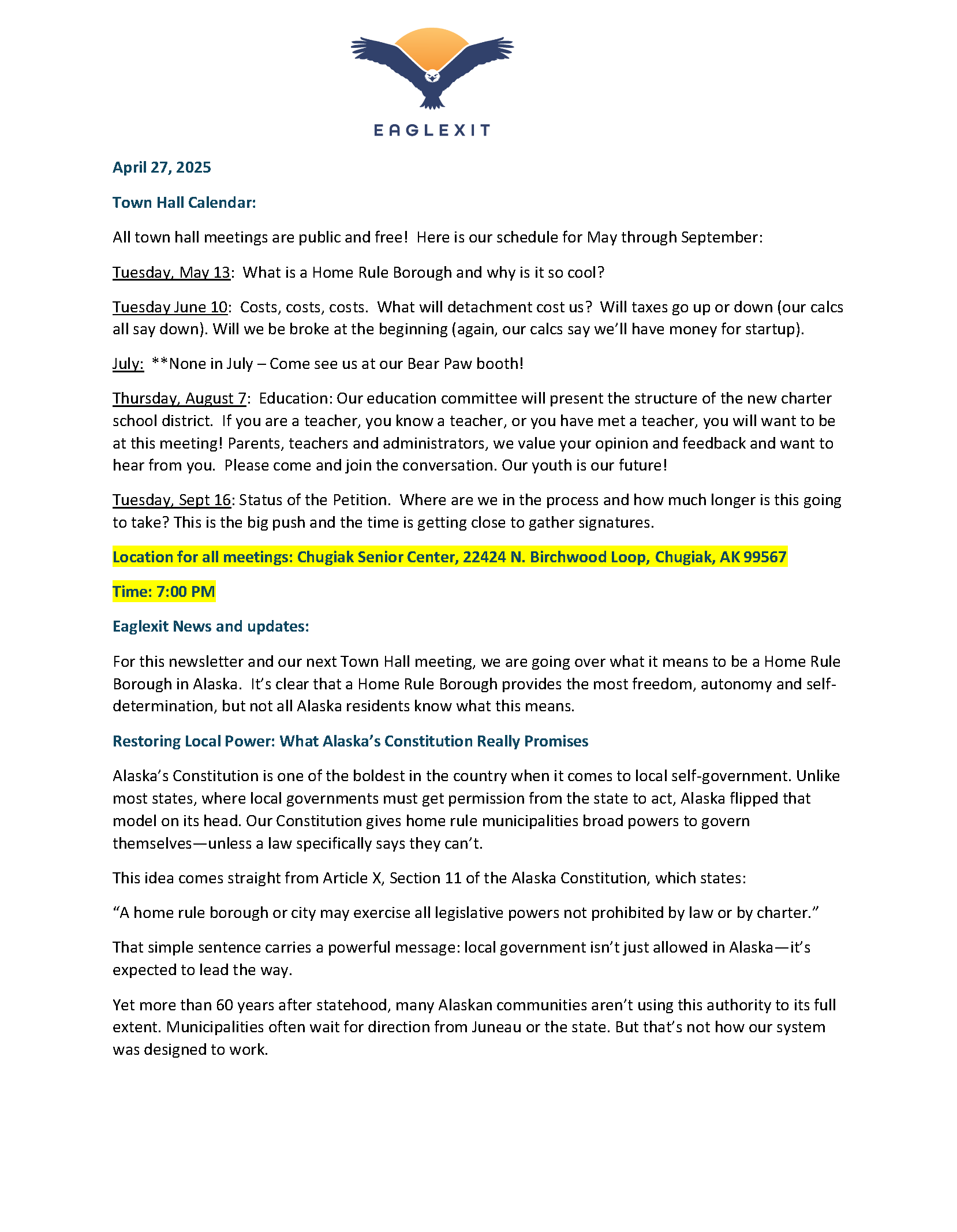 EAGLEXIT

April 27, 2025

Town Hall Calendar:

All town hall meetings are public and free! Here is our schedule for May through September:

Tuesday, May 13: What is a Home Rule Borough and why is it so cool?

Tuesday June 10: Costs, costs, costs. What will detachment cost us? Will taxes go up or down (our calcs all say down). Will we be broke at the beginning (again, our calcs say we'll have money for startup).

July: **None in July – Come see us at our Bear Paw booth!

Thursday, August 7: Education: Our education committee will present the structure of the new charter school district. If you are a teacher, you know a teacher, or you have met a teacher, you will want to be at this meeting! Parents, teachers and administrators, we value your opinion and feedback and want to hear from you. Please come and join the conversation. Our youth is our future!

Tuesday, Sept 16: Status of the Petition. Where are we in the process and how much longer is this going to take? This is the big push and the time is getting close to gather signatures.

Location for all meetings: Chugiak Senior Center, 22424 N. Birchwood Loop, Chugiak, AK 99567

Time: 7:00 PM

Eaglexit News and updates:

For this newsletter and our next Town Hall meeting, we are going over what it means to be a Home Rule Borough in Alaska. It's clear that a Home Rule Borough provides the most freedom, autonomy and self-determination, but not all Alaska residents know what this means.

Restoring Local Power: What Alaska's Constitution Really Promises

Alaska's Constitution is one of the boldest in the country when it comes to local self-government. Unlike most states, where local governments must get permission from the state to act, Alaska flipped that model on its head. Our Constitution gives home rule municipalities broad powers to govern themselves—unless a law specifically says they can't.

This idea comes straight from Article X, Section 11 of the Alaska Constitution, which states:

"A home rule borough or city may exercise all legislative powers not prohibited by law or by charter."

That simple sentence carries a powerful message: local government isn't just allowed in Alaska—it's expected to lead the way.

Yet more than 60 years after statehood, many Alaskan communities aren't using this authority to its full extent. Municipalities often wait for direction from Juneau or the state. But that's not how our system was designed to work.